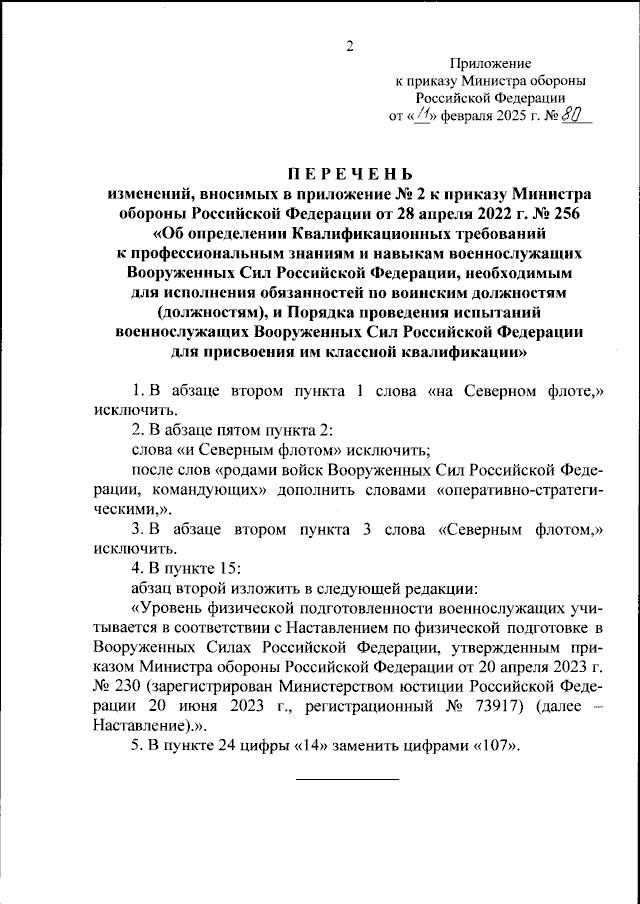 2

Приложение
к приказу Министра обороны
Российской Федерации
от «11» февраля 2025 г. № 80

ПЕРЕЧЕНЬ
изменений, вносимых в приложение № 2 к приказу Министра обороны Российской Федерации от 28 апреля 2022 г. № 256 «Об определении Квалификационных требований к профессиональным знаниям и навыкам военнослужащих Вооруженных Сил Российской Федерации, необходимым для исполнения обязанностей по воинским должностям (должностям), и Порядка проведения испытаний военнослужащих Вооруженных Сил Российской Федерации для присвоения им классной квалификации»

1. В абзаце втором пункта 1 слова «на Северном флоте,» исключить.

2. В абзаце пятом пункта 2:

слова «и Северным флотом» исключить;

после слов «родами войск Вооруженных Сил Российской Федерации, командующих» дополнить словами «оперативно-стратегическими,».

3. В абзаце втором пункта 3 слова «Северным флотом,» исключить.

4. В пункте 15:

абзац второй изложить в следующей редакции:

«Уровень физической подготовленности военнослужащих учитывается в соответствии с Наставлением по физической подготовке в Вооруженных Силах Российской Федерации, утвержденным приказом Министра обороны Российской Федерации от 20 апреля 2023 г. № 230 (зарегистрирован Министерством юстиции Российской Федерации 20 июня 2023 г., регистрационный № 73917) (далее – Наставление).».

5. В пункте 24 цифры «14» заменить цифрами «107».